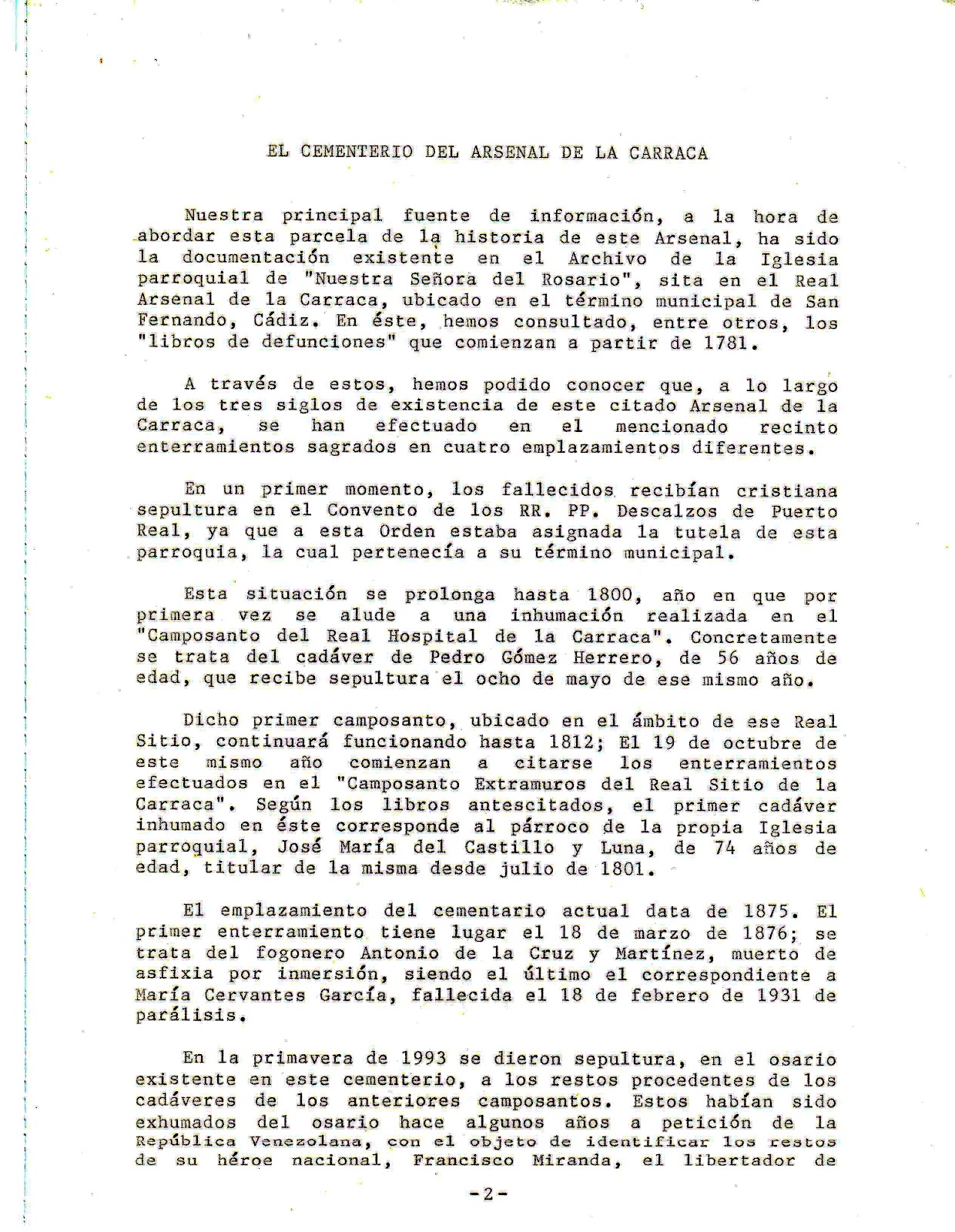 EL CEMENTERIO DEL ARSENAL DE LA CARRACA

Nuestra principal fuente de información, a la hora de abordar esta parcela de la historia de este Arsenal, ha sido la documentación existente en el Archivo de la Iglesia parroquial de "Nuestra Señora del Rosario", sita en el Real Arsenal de la Carraca, ubicado en el término municipal de San Fernando, Cádiz. En éste, hemos consultado, entre otros, los "libros de defunciones" que comienzan a partir de 1781.

A través de estos, hemos podido conocer que, a lo largo de los tres siglos de existencia de este citado Arsenal de la Carraca, se han efectuado en el mencionado recinto enterramientos sagrados en cuatro emplazamientos diferentes.

En un primer momento, los fallecidos recibían cristiana sepultura en el Convento de los RR. PP. Descalzos de Puerto Real, ya que a esta Orden estaba asignada la tutela de esta parroquia, la cual pertenecía a su término municipal.

Esta situación se prolonga hasta 1800, año en que por primera vez se alude a una inhumación realizada en el "Camposanto del Real Hospital de la Carraca". Concretamente se trata del cadáver de Pedro Gómez Herrero, de 56 años de edad, que recibe sepultura el ocho de mayo de ese mismo año.

Dicho primer camposanto, ubicado en el ámbito de ese Real Sitio, continuará funcionando hasta 1812; El 19 de octubre de este mismo año comienzan a citarse los enterramientos efectuados en el "Camposanto Extramuros del Real Sitio de la Carraca". Según los libros antescitados, el primer cadáver inhumado en éste corresponde al párroco de la propia Iglesia parroquial, José María del Castillo y Luna, de 74 años de edad, titular de la misma desde julio de 1801.

El emplazamiento del cementario actual data de 1875. El primer enterramiento tiene lugar el 18 de marzo de 1876; se trata del fogonero Antonio de la Cruz y Martínez, muerto de asfixia por inmersión, siendo el último el correspondiente a María Cervantes García, fallecida el 18 de febrero de 1931 de parálisis.

En la primavera de 1993 se dieron sepultura, en el osario existente en este cementerio, a los restos procedentes de los cadáveres de los anteriores camposantos. Estos habían sido exhumados del osario hace algunos años a petición de la República Venezolana, con el objeto de identificar los restos de su héroe nacional, Francisco Miranda, el libertador de

-2-